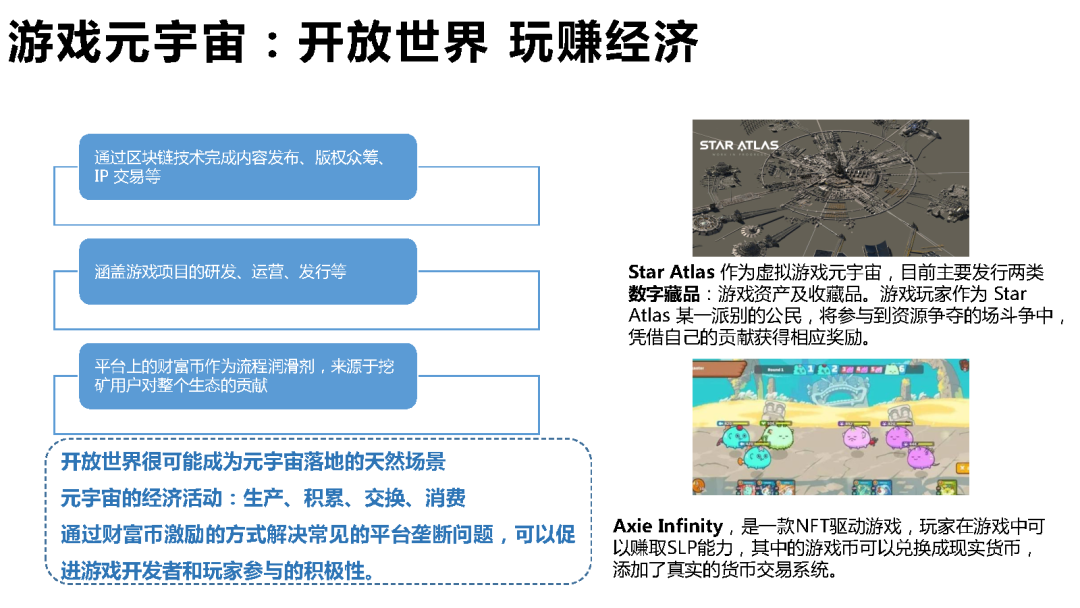 游戏元宇宙：开放世界 玩赚经济

通过区块链技术完成内容发布、版权众筹、IP 交易等

涵盖游戏项目的研发、运营、发行等

平台上的财富币作为流程润滑剂，来源于挖矿用户对整个生态的贡献

开放世界很可能成为元宇宙落地的天然场景
元宇宙的经济活动：生产、积累、交换、消费
通过财富币激励的方式解决常见的平台垄断问题，可以促进游戏开发者和玩家参与的积极性。

STAR ATLAS

Star Atlas 作为虚拟游戏元宇宙，目前主要发行两类数字藏品：游戏资产及收藏品。游戏玩家作为 Star Atlas 某一派别的公民，将参与到资源争夺的场斗争中，凭借自己的贡献获得相应奖励。

Axie Infinity，是一款NFT驱动游戏，玩家在游戏中可以赚取SLP能力，其中的游戏币可以兑换成现实货币，添加了真实的货币交易系统。